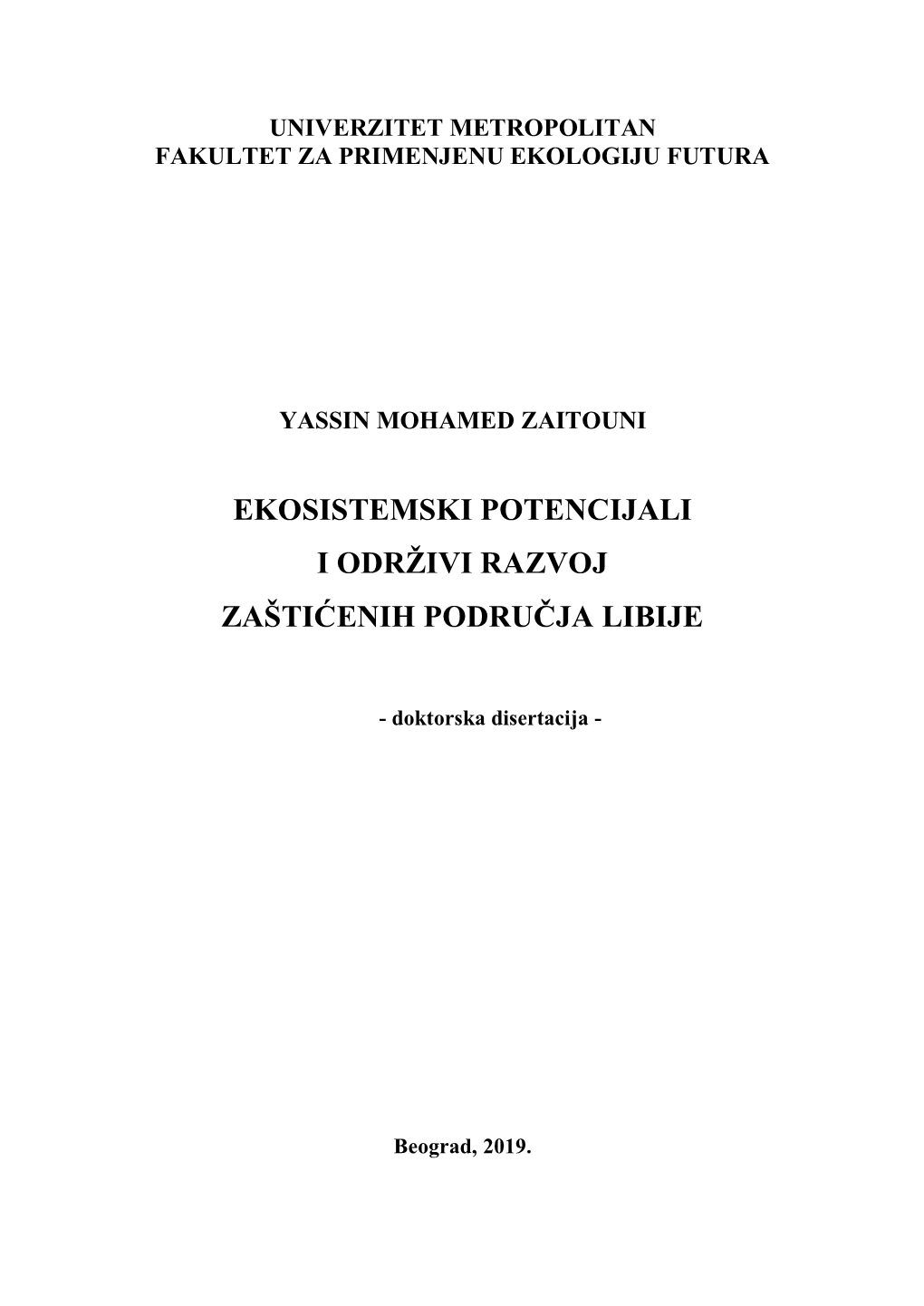 UNIVERZITET METROPOLITAN
FAKULTET ZA PRIMENJENU EKOLOGIJU FUTURA

YASSIN MOHAMED ZAITOUNI

EKOSISTEMSKI POTENCIJALI
I ODRŽIVI RAZVOJ
ZAŠTIĆENIH PODRUČJA LIBIJE

- doktorska disertacija -

Beograd, 2019.